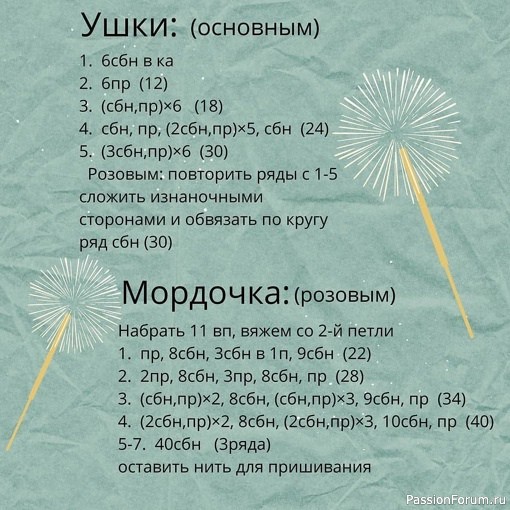 Ушки: (основным)

1. 6сбн в ка
2. 6пр (12)
3. (сбн,пр)×6 (18)
4. сбн, пр, (2сбн,пр)×5, сбн (24)
5. (3сбн,пр)×6 (30)
Розовым: повторить ряды с 1-5 сложить изнаночными сторонами и обвязать по кругу ряд сбн (30)

Мордочка: (розовым)

Набрать 11 вп, вяжем со 2-й петли
1. пр, 8сбн, 3сбн в 1п, 9сбн (22)
2. 2пр, 8сбн, 3пр, 8сбн, пр (28)
3. (сбн,пр)×2, 8сбн, (сбн,пр)×3, 9сбн, пр (34)
4. (2сбн,пр)×2, 8сбн, (2сбн,пр)×3, 10сбн, пр (40)
5-7. 40сбн (3ряда)
оставить нить для пришивания

PassionForum.ru